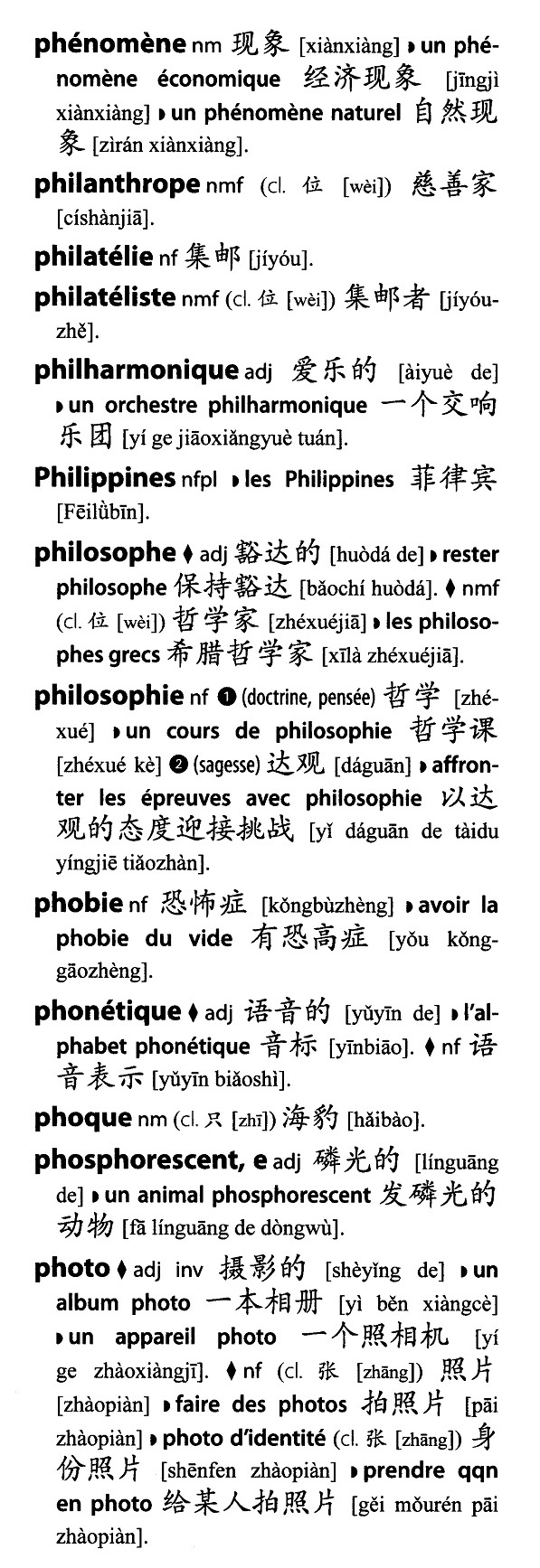 phénomène nm 现象 [xiànxiàng] ▸ un phénomène économique 经济现象 [jīngjì xiànxiàng] ▸ un phénomène naturel 自然现象 [zìrán xiànxiàng].

philanthrope nmf (cl. 位 [wèi]) 慈善家 [císhànjiā].

philatélie nf 集邮 [jíyóu].

philatéliste nmf (cl. 位 [wèi]) 集邮者 [jíyóuzhě].

philharmonique adj 爱乐的 [àiyuè de] ▸ un orchestre philharmonique 一个交响乐团 [yí ge jiāoxiǎngyuè tuán].

Philippines nfpl ▸ les Philippines 菲律宾 [Fēilǜbīn].

philosophe ♦ adj 豁达的 [huòdá de] ▸ rester philosophe 保持豁达 [bǎochí huòdá]. ♦ nmf (cl. 位 [wèi]) 哲学家 [zhéxuéjiā] ▸ les philosophes grecs 希腊哲学家 [xīlà zhéxuéjiā].

philosophie nf ❶ (doctrine, pensée) 哲学 [zhéxué] ▸ un cours de philosophie 哲学课 [zhéxué kè] ❷ (sagesse) 达观 [dáguān] ▸ affronter les épreuves avec philosophie 以达观的态度迎接挑战 [yǐ dáguān de tàidu yíngjiē tiǎozhàn].

phobie nf 恐怖症 [kǒngbùzhèng] ▸ avoir la phobie du vide 有恐高症 [yǒu kǒnggāozhèng].

phonétique ♦ adj 语音的 [yǔyīn de] ▸ l'alphabet phonétique 音标 [yīnbiāo]. ♦ nf 语音表示 [yǔyīn biǎoshì].

phoque nm (cl. 只 [zhī]) 海豹 [hǎibào].

phosphorescent, e adj 磷光的 [línguāng de] ▸ un animal phosphorescent 发磷光的动物 [fā línguāng de dòngwù].

photo ♦ adj inv 摄影的 [shèyǐng de] ▸ un album photo 一本相册 [yì běn xiàngcè] ▸ un appareil photo 一个照相机 [yí ge zhàoxiàngjī]. ♦ nf (cl. 张 [zhāng]) 照片 [zhàopiàn] ▸ faire des photos 拍照片 [pāi zhàopiàn] ▸ photo d'identité (cl. 张 [zhāng]) 身份照片 [shēnfen zhàopiàn] ▸ prendre qqn en photo 给某人拍照片 [gěi mǒurén pāi zhàopiàn].